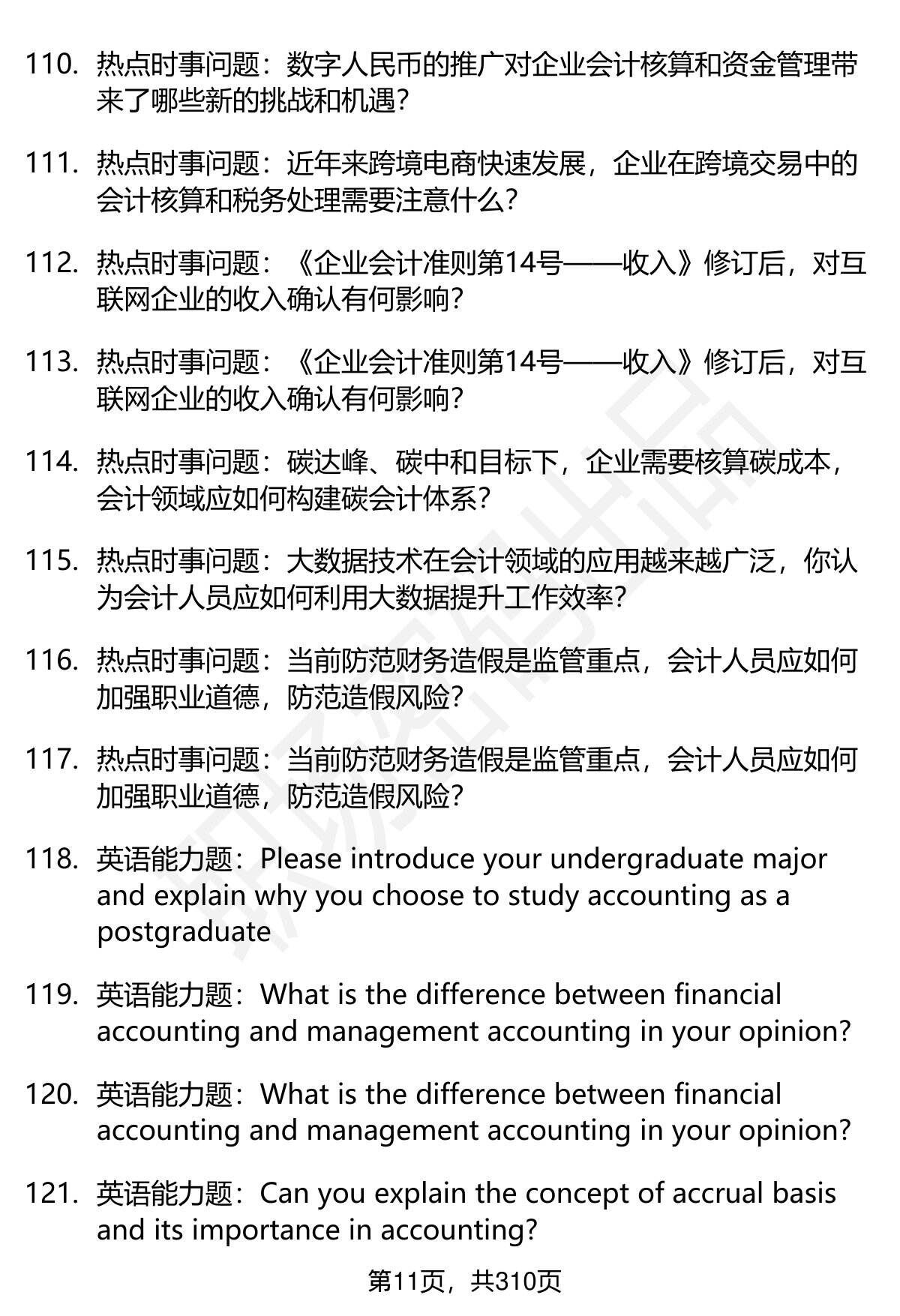 110. 热点时事问题：数字人民币的推广对企业会计核算和资金管理带来了哪些新的挑战和机遇?

111. 热点时事问题：近年来跨境电商快速发展，企业在跨境交易中的会计核算和税务处理需要注意什么?

112. 热点时事问题：《企业会计准则第14号——收入》修订后，对互联网企业的收入确认有何影响?

113. 热点时事问题：《企业会计准则第14号——收入》修订后，对互联网企业的收入确认有何影响?

114. 热点时事问题：碳达峰、碳中和目标下，企业需要核算碳成本，会计领域应如何构建碳会计体系?

115. 热点时事问题：大数据技术在会计领域的应用越来越广泛，你认为会计人员应如何利用大数据提升工作效率?

116. 热点时事问题：当前防范财务造假是监管重点，会计人员应如何加强职业道德，防范造假风险?

117. 热点时事问题：当前防范财务造假是监管重点，会计人员应如何加强职业道德，防范造假风险?

118. 英语能力题：Please introduce your undergraduate major and explain why you choose to study accounting as a postgraduate

119. 英语能力题：What is the difference between financial accounting and management accounting in your opinion?

120. 英语能力题：What is the difference between financial accounting and management accounting in your opinion?

121. 英语能力题：Can you explain the concept of accrual basis and its importance in accounting?

第11页，共310页